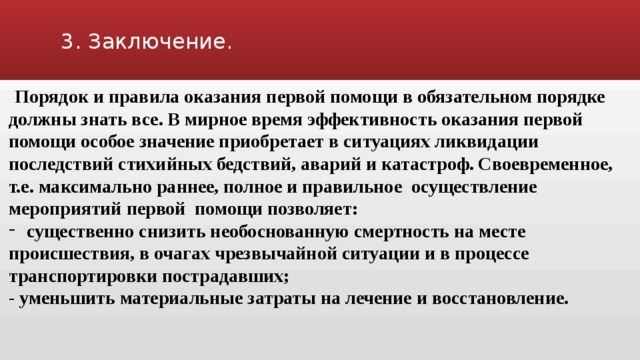 3. Заключение.

Порядок и правила оказания первой помощи в обязательном порядке должны знать все. В мирное время эффективность оказания первой помощи особое значение приобретает в ситуациях ликвидации последствий стихийных бедствий, аварий и катастроф. Своевременное, т.е. максимально раннее, полное и правильное осуществление мероприятий первой помощи позволяет:
- существенно снизить необоснованную смертность на месте происшествия, в очагах чрезвычайной ситуации и в процессе транспортировки пострадавших;
- уменьшить материальные затраты на лечение и восстановление.